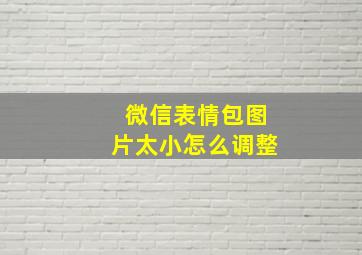 微信表情包图片太小怎么调整